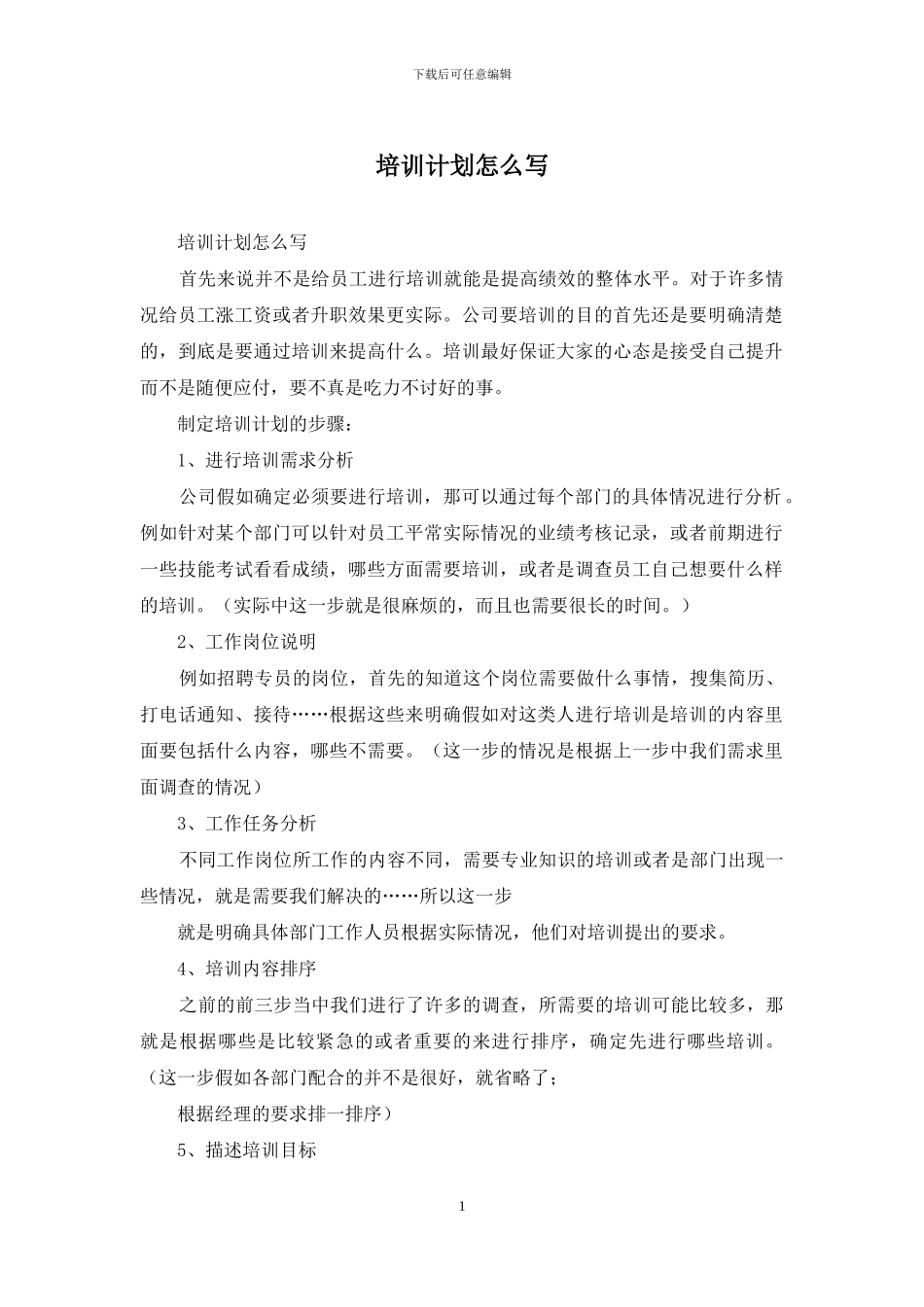 下载后可任意编辑

培训计划怎么写

培训计划怎么写

首先来说并不是给员工进行培训就能是提高绩效的整体水平。对于许多情况给员工涨工资或者升职效果更实际。公司要培训的目的首先还是要明确清楚的，到底是要通过培训来提高什么。培训最好保证大家的心态是接受自己提升而不是随便应付，要不真是吃力不讨好的事。

制定培训计划的步骤：

1、进行培训需求分析

公司假如确定必须要进行培训，那可以通过每个部门的具体情况进行分析。例如针对某个部门可以针对员工平常实际情况的业绩考核记录，或者前期进行一些技能考试看看成绩，哪些方面需要培训，或者是调查员工自己想要什么样的培训。（实际中这一步就是很麻烦的，而且也需要很长的时间。）

2、工作岗位说明

例如招聘专员的岗位，首先的知道这个岗位需要做什么事情，搜集简历、打电话通知、接待……根据这些来明确假如对这类人进行培训是培训的内容里面要包括什么内容，哪些不需要。（这一步的情况是根据上一步中我们需求里面调查的情况）

3、工作任务分析

不同工作岗位所工作的内容不同，需要专业知识的培训或者是部门出现一些情况，就是需要我们解决的……所以这一步

就是明确具体部门工作人员根据实际情况，他们对培训提出的要求。

4、培训内容排序

之前的前三步当中我们进行了许多的调查，所需要的培训可能比较多，那就是根据哪些是比较紧急的或者重要的来进行排序，确定先进行哪些培训。（这一步假如各部门配合的并不是很好，就省略了；

根据经理的要求排一排序）

5、描述培训目标

1